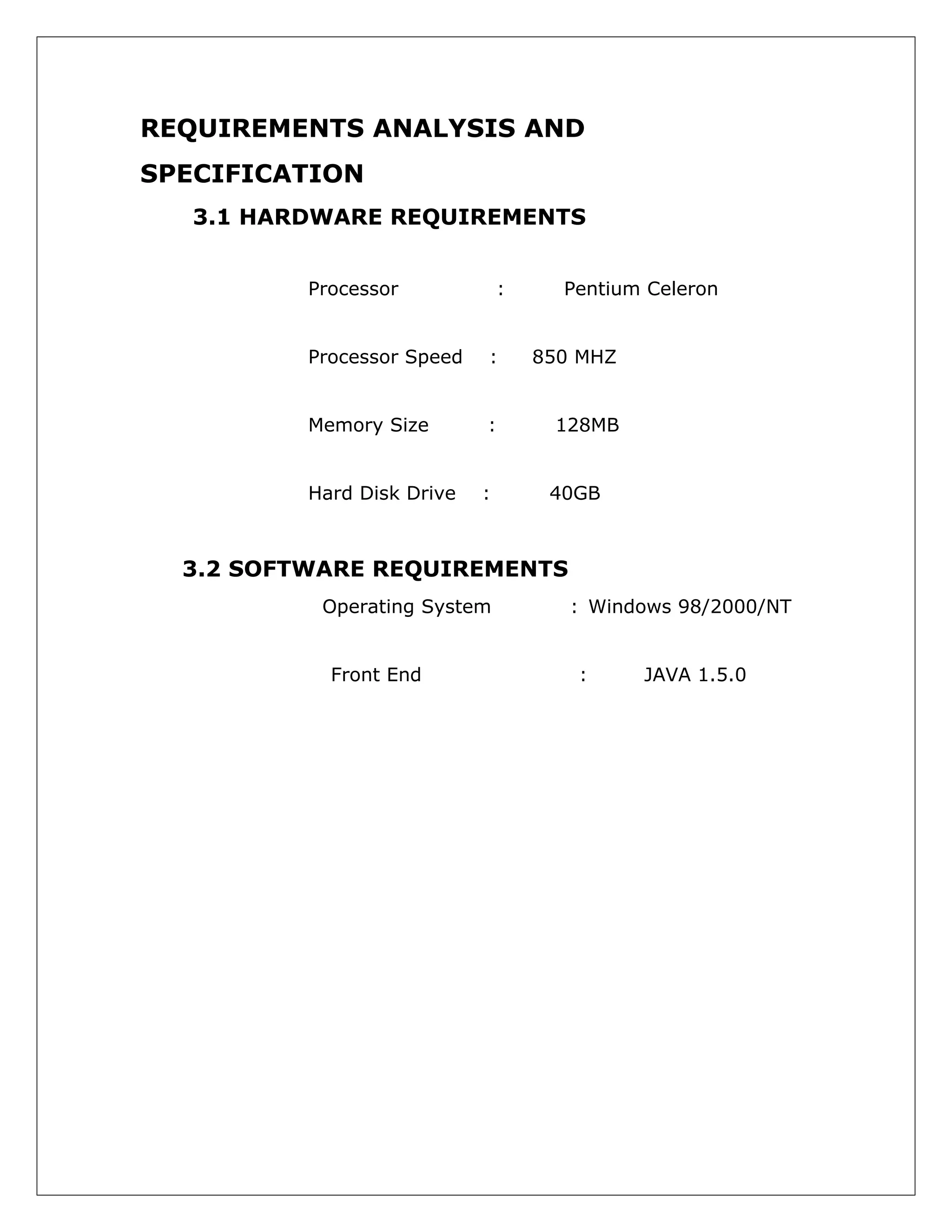 REQUIREMENTS ANALYSIS AND SPECIFICATION

3.1 HARDWARE REQUIREMENTS

Processor : Pentium Celeron

Processor Speed : 850 MHZ

Memory Size : 128MB

Hard Disk Drive : 40GB

3.2 SOFTWARE REQUIREMENTS

Operating System : Windows 98/2000/NT

Front End : JAVA 1.5.0